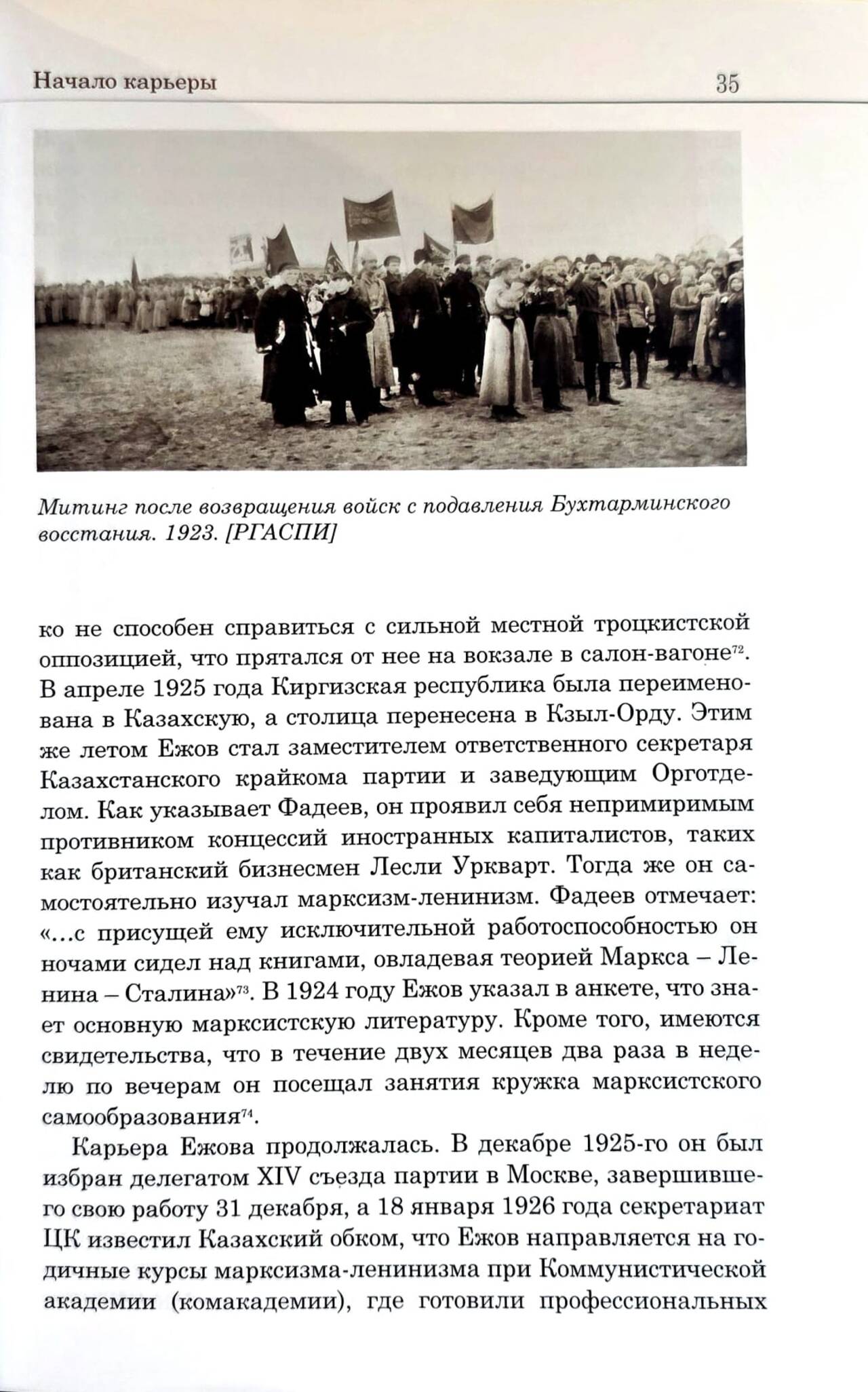 Начало карьеры 35

Митинг после возвращения войск с подавления Бухтарминского восстания. 1923. [РГАСПИ]

ко не способен справиться с сильной местной троцкистской оппозицией, что прятался от нее на вокзале в салон-вагоне$^{72}$. В апреле 1925 года Киргизская республика была переименована в Казахскую, а столица перенесена в Кзыл-Орду. Этим же летом Ежов стал заместителем ответственного секретаря Казахстанского крайкома партии и заведующим Орготделом. Как указывает Фадеев, он проявил себя непримиримым противником концессий иностранных капиталистов, таких как британский бизнесмен Лесли Уркварт. Тогда же он самостоятельно изучал марксизм-ленинизм. Фадеев отмечает: «...с присущей ему исключительной работоспособностью он ночами сидел над книгами, овладевая теорией Маркса – Ленина – Сталина»$^{73}$. В 1924 году Ежов указал в анкете, что знает основную марксистскую литературу. Кроме того, имеются свидетельства, что в течение двух месяцев два раза в неделю по вечерам он посещал занятия кружка марксистского самообразования$^{74}$.

Карьера Ежова продолжалась. В декабре 1925-го он был избран делегатом XIV съезда партии в Москве, завершившего свою работу 31 декабря, а 18 января 1926 года секретариат ЦК известил Казахский обком, что Ежов направляется на годичные курсы марксизма-ленинизма при Коммунистической академии (комакадемии), где готовили профессиональных